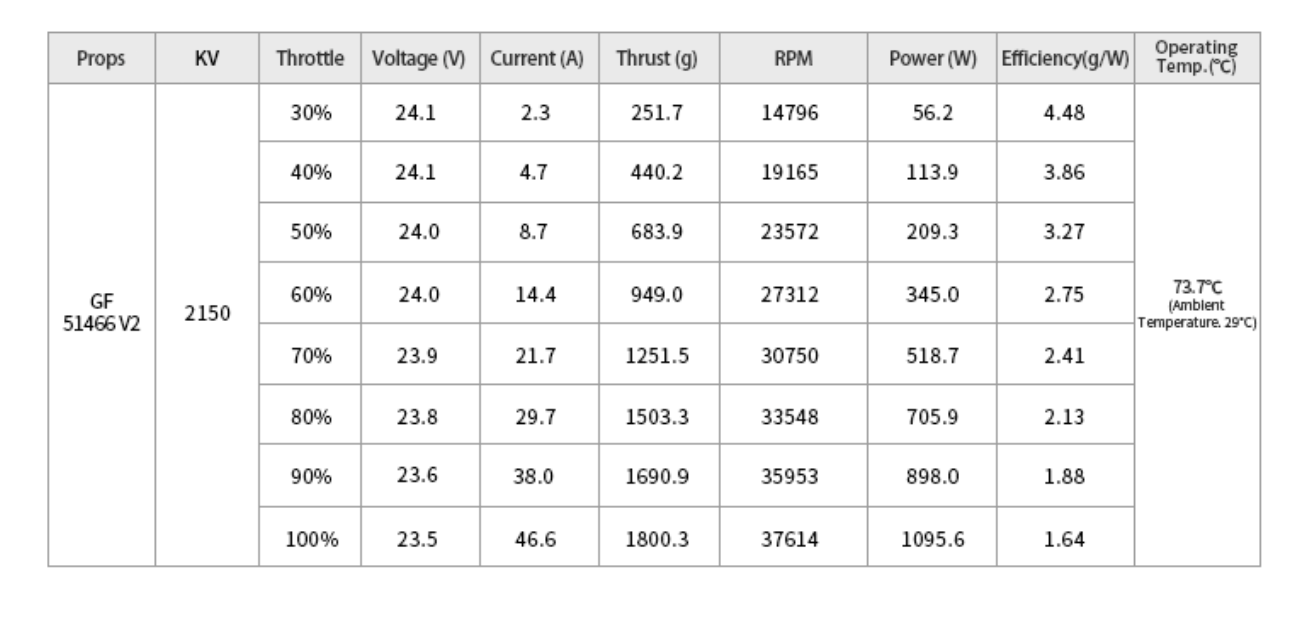 | Props | KV | Throttle | Voltage (V) | Current (A) | Thrust (g) | RPM | Power (W) | Efficiency(g/W) | Operating Temp.(℃) |
|---|---|---|---|---|---|---|---|---|---|
| GF 51466 V2 | 2150 | 30% | 24.1 | 2.3 | 251.7 | 14796 | 56.2 | 4.48 | 73.7℃ (Ambient Temperature. 29℃) |
| | | 40% | 24.1 | 4.7 | 440.2 | 19165 | 113.9 | 3.86 | |
| | | 50% | 24.0 | 8.7 | 683.9 | 23572 | 209.3 | 3.27 | |
| | | 60% | 24.0 | 14.4 | 949.0 | 27312 | 345.0 | 2.75 | |
| | | 70% | 23.9 | 21.7 | 1251.5 | 30750 | 518.7 | 2.41 | |
| | | 80% | 23.8 | 29.7 | 1503.3 | 33548 | 705.9 | 2.13 | |
| | | 90% | 23.6 | 38.0 | 1690.9 | 35953 | 898.0 | 1.88 | |
| | | 100% | 23.5 | 46.6 | 1800.3 | 37614 | 1095.6 | 1.64 | |